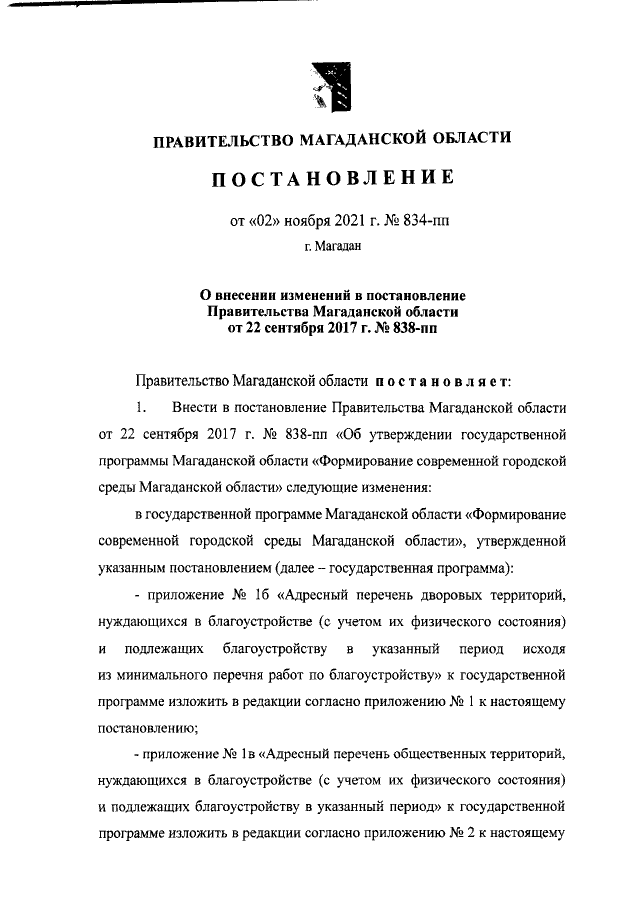 ПРАВИТЕЛЬСТВО МАГАДАНСКОЙ ОБЛАСТИ

ПОСТАНОВЛЕНИЕ

от «02» ноября 2021 г. № 834-пп

г. Магадан

О внесении изменений в постановление Правительства Магаданской области от 22 сентября 2017 г. № 838-пп

Правительство Магаданской области постановляет:

1. Внести в постановление Правительства Магаданской области от 22 сентября 2017 г. № 838-пп «Об утверждении государственной программы Магаданской области «Формирование современной городской среды Магаданской области» следующие изменения:

в государственной программе Магаданской области «Формирование современной городской среды Магаданской области», утвержденной указанным постановлением (далее – государственная программа):

- приложение № 1б «Адресный перечень дворовых территорий, нуждающихся в благоустройстве (с учетом их физического состояния) и подлежащих благоустройству в указанный период исходя из минимального перечня работ по благоустройству» к государственной программе изложить в редакции согласно приложению № 1 к настоящему постановлению;

- приложение № 1в «Адресный перечень общественных территорий, нуждающихся в благоустройстве (с учетом их физического состояния) и подлежащих благоустройству в указанный период» к государственной программе изложить в редакции согласно приложению № 2 к настоящему